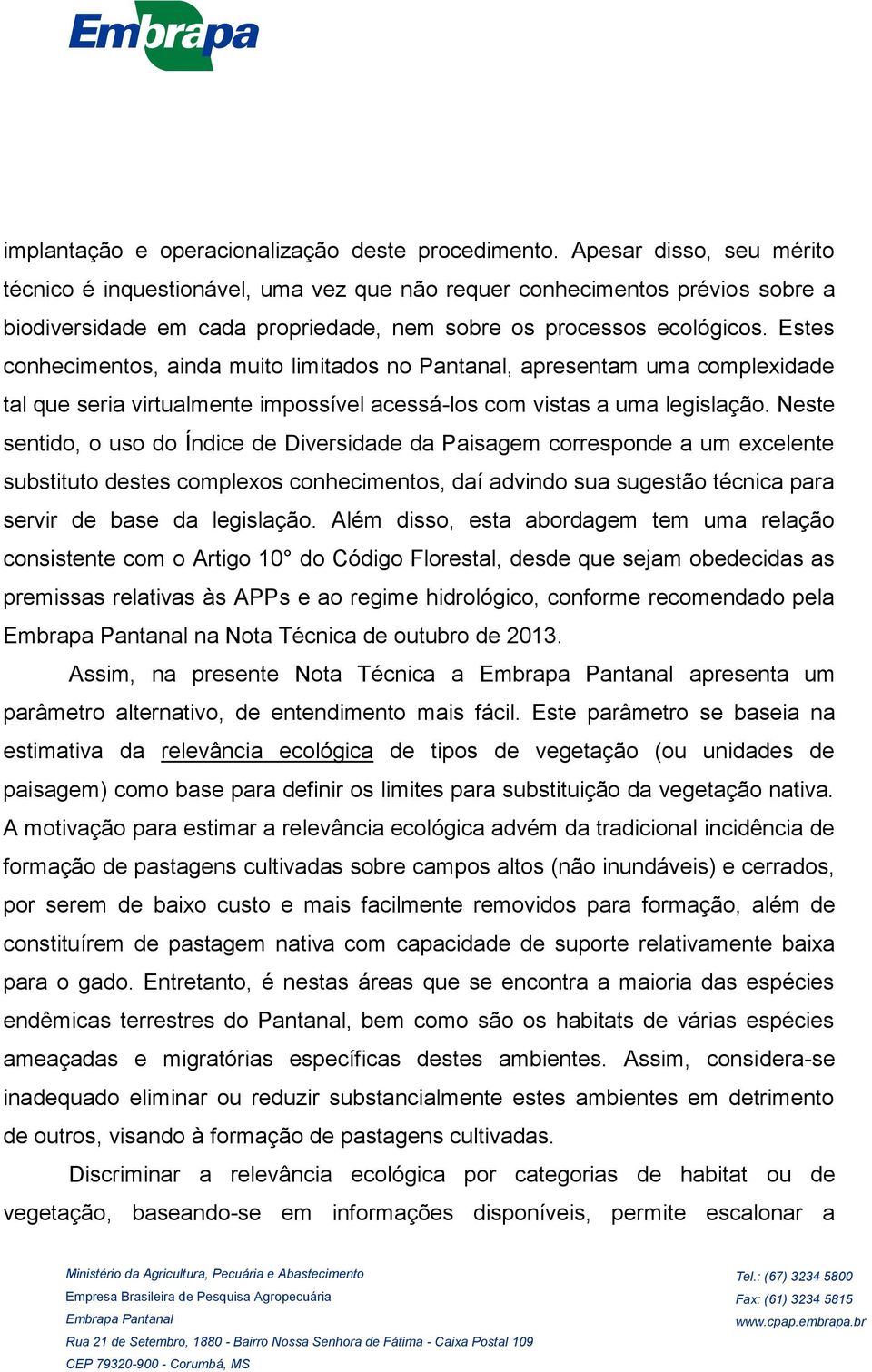 Embrapa

implantação e operacionalização deste procedimento. Apesar disso, seu mérito técnico é inquestionável, uma vez que não requer conhecimentos prévios sobre a biodiversidade em cada propriedade, nem sobre os processos ecológicos. Estes conhecimentos, ainda muito limitados no Pantanal, apresentam uma complexidade tal que seria virtualmente impossível acessá-los com vistas a uma legislação. Neste sentido, o uso do Índice de Diversidade da Paisagem corresponde a um excelente substituto destes complexos conhecimentos, daí advindo sua sugestão técnica para servir de base da legislação. Além disso, esta abordagem tem uma relação consistente com o Artigo 10° do Código Florestal, desde que sejam obedecidas as premissas relativas às APPs e ao regime hidrológico, conforme recomendado pela Embrapa Pantanal na Nota Técnica de outubro de 2013.

Assim, na presente Nota Técnica a Embrapa Pantanal apresenta um parâmetro alternativo, de entendimento mais fácil. Este parâmetro se baseia na estimativa da relevância ecológica de tipos de vegetação (ou unidades de paisagem) como base para definir os limites para substituição da vegetação nativa. A motivação para estimar a relevância ecológica advém da tradicional incidência de formação de pastagens cultivadas sobre campos altos (não inundáveis) e cerrados, por serem de baixo custo e mais facilmente removidos para formação, além de constituírem de pastagem nativa com capacidade de suporte relativamente baixa para o gado. Entretanto, é nestas áreas que se encontra a maioria das espécies endêmicas terrestres do Pantanal, bem como são os habitats de várias espécies ameaçadas e migratórias específicas destes ambientes. Assim, considera-se inadequado eliminar ou reduzir substancialmente estes ambientes em detrimento de outros, visando à formação de pastagens cultivadas.

Discriminar a relevância ecológica por categorias de habitat ou de vegetação, baseando-se em informações disponíveis, permite escalonar a

Ministério da Agricultura, Pecuária e Abastecimento
Empresa Brasileira de Pesquisa Agropecuária
Embrapa Pantanal
Rua 21 de Setembro, 1880 - Bairro Nossa Senhora de Fátima - Caixa Postal 109
CEP 79320-900 - Corumbá, MS

Tel.: (67) 3234 5800
Fax: (61) 3234 5815
www.cpap.embrapa.br